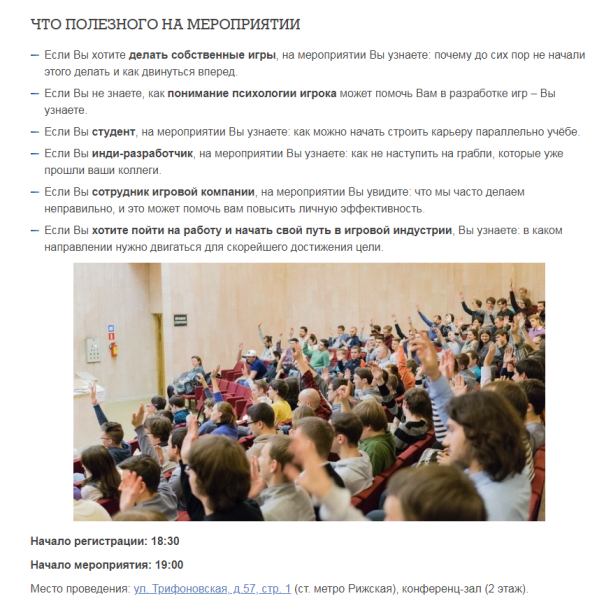 ЧТО ПОЛЕЗНОГО НА МЕРОПРИЯТИИ

– Если Вы хотите делать собственные игры, на мероприятии Вы узнаете: почему до сих пор не начали этого делать и как двинуться вперед.

– Если Вы не знаете, как понимание психологии игрока может помочь Вам в разработке игр – Вы узнаете.

– Если Вы студент, на мероприятии Вы узнаете: как можно начать строить карьеру параллельно учёбе.

– Если Вы инди-разработчик, на мероприятии Вы узнаете: как не наступить на грабли, которые уже прошли ваши коллеги.

– Если Вы сотрудник игровой компании, на мероприятии Вы увидите: что мы часто делаем неправильно, и это может помочь вам повысить личную эффективность.

– Если Вы хотите пойти на работу и начать свой путь в игровой индустрии, Вы узнаете: в каком направлении нужно двигаться для скорейшего достижения цели.

Начало регистрации: 18:30

Начало мероприятия: 19:00

Место проведения: ул. Трифоновская, д.57, стр. 1 (ст. метро Рижская), конференц-зал (2 этаж).